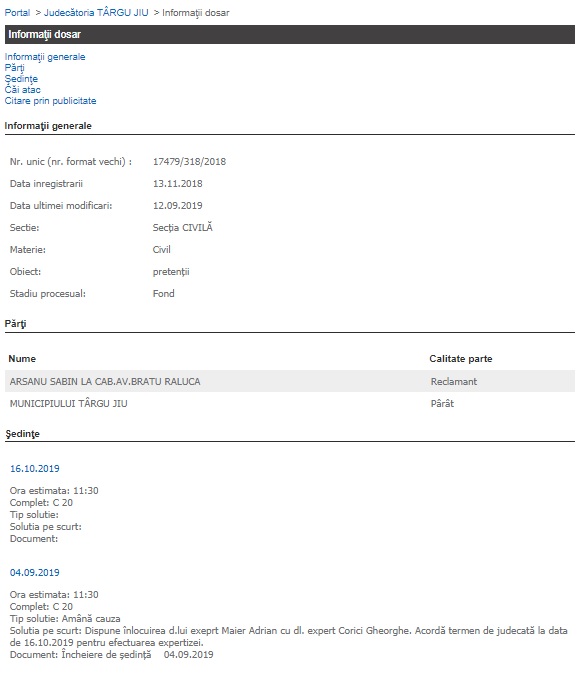 Portal > Judecătoria TÂRGU JIU > Informaţii dosar

Informaţii dosar

Informaţii generale
Părţi
Şedinţe
Căi atac
Citare prin publicitate

Informaţii generale

| | |
|---|---|
| Nr. unic (nr. format vechi) : | 17479/318/2018 |
| Data inregistrarii | 13.11.2018 |
| Data ultimei modificari: | 12.09.2019 |
| Sectie: | Secţia CIVILĂ |
| Materie: | Civil |
| Obiect: | pretenţii |
| Stadiu procesual: | Fond |

Părţi

| Nume | Calitate parte |
|---|---|
| ARSANU SABIN LA CAB.AV.BRATU RALUCA | Reclamant |
| MUNICIPIULUI TÂRGU JIU | Pârât |

Şedinţe

16.10.2019

Ora estimata: 11:30
Complet: C 20
Tip solutie:
Solutia pe scurt:
Document:

04.09.2019

Ora estimata: 11:30
Complet: C 20
Tip solutie: Amână cauza
Solutia pe scurt: Dispune înlocuirea d.lui exeprt Maier Adrian cu dl. expert Corici Gheorghe. Acordă termen de judecată la data de 16.10.2019 pentru efectuarea expertizei.
Document: Încheiere de şedinţă 04.09.2019